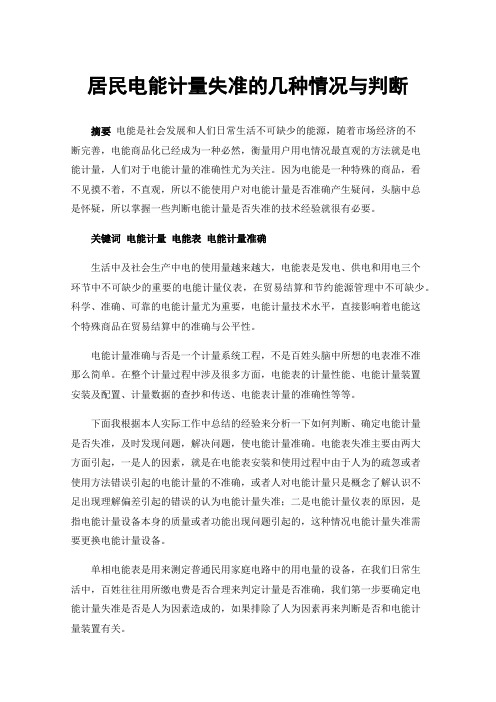 居民电能计量失准的几种情况与判断

摘要 电能是社会发展和人们日常生活不可缺少的能源，随着市场经济的不断完善，电能商品化已经成为一种必然，衡量用户用电情况最直观的方法就是电能计量，人们对于电能计量的准确性尤为关注。因为电能是一种特殊的商品，看不见摸不着，不直观，所以不能使用户对电能计量是否准确产生疑问，头脑中总是怀疑，所以掌握一些判断电能计量是否失准的技术经验就很有必要。

关键词 电能计量 电能表 电能计量准确

生活中及社会生产中电的使用量越来越大，电能表是发电、供电和用电三个环节中不可缺少的重要的电能计量仪表，在贸易结算和节约能源管理中不可缺少。科学、准确、可靠的电能计量尤为重要，电能计量技术水平，直接影响着电能这个特殊商品在贸易结算中的准确与公平性。

电能计量准确与否是一个计量系统工程，不是百姓头脑中所想的电表准不准那么简单。在整个计量过程中涉及很多方面，电能表的计量性能、电能计量装置安装及配置、计量数据的查抄和传送、电能表计量的准确性等等。

下面我根据本人实际工作中总结的经验来分析一下如何判断、确定电能计量是否失准，及时发现问题，解决问题，使电能计量准确。电能表失准主要由两大方面引起，一是人的因素，就是在电能表安装和使用过程中由于人为的疏忽或者使用方法错误引起的电能计量的不准确，或者人对电能计量只是概念了解认识不足出现理解偏差引起的错误的认为电能计量失准；二是电能计量仪表的原因，是指电能计量设备本身的质量或者功能出现问题引起的，这种情况电能计量失准需要更换电能计量设备。

单相电能表是用来测定普通民用家庭电路中的用电量的设备，在我们日常生活中，百姓往往用所缴电费是否合理来判定计量是否准确，我们第一步要确定电能计量失准是否是人为因素造成的，如果排除了人为因素再来判断是否和电能计量装置有关。